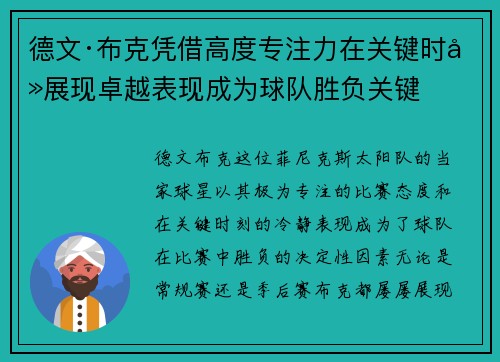 德文·布克凭借高度专注力在关键时å»展现卓越表现成为球队胜负关键

德文布克这位菲尼克斯太阳队的当家球星以其极为专注的比赛态度和在关键时刻的冷静表现成为了球队在比赛中胜负的决定性因素无论是常规赛还是季后赛布克都屡屡展现